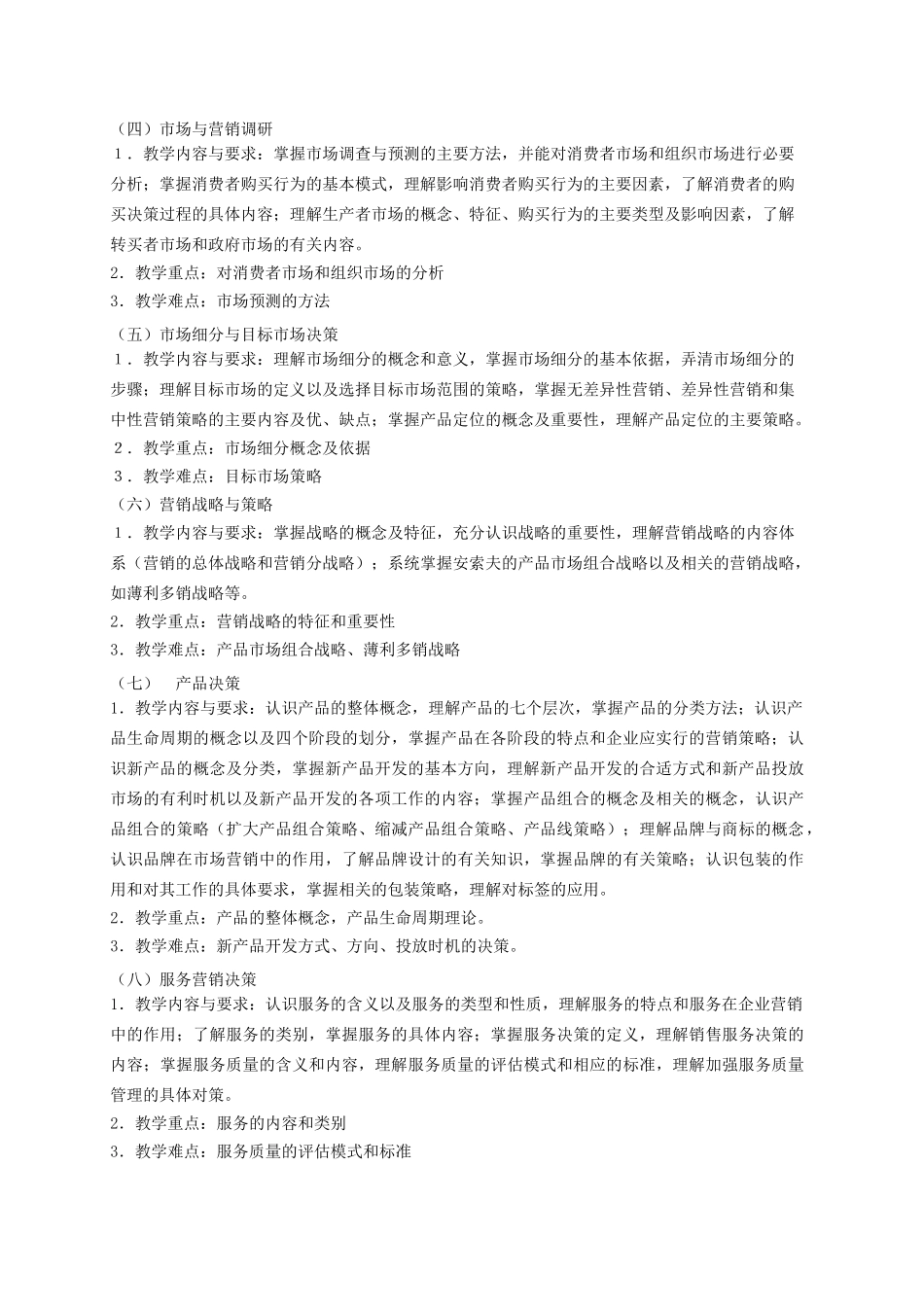 （四）市场与营销调研
1．教学内容与要求：掌握市场调查与预测的主要方法，并能对消费者市场和组织市场进行必要分析；掌握消费者购买行为的基本模式，理解影响消费者购买行为的主要因素，了解消费者的购买决策过程的具体内容；理解生产者市场的概念、特征、购买行为的主要类型及影响因素，了解转买者市场和政府市场的有关内容。
2．教学重点：对消费者市场和组织市场的分析
3．教学难点：市场预测的方法
（五）市场细分与目标市场决策
1．教学内容与要求：理解市场细分的概念和意义，掌握市场细分的基本依据，弄清市场细分的步骤；理解目标市场的定义以及选择目标市场范围的策略，掌握无差异性营销、差异性营销和集中性营销策略的主要内容及优、缺点；掌握产品定位的概念及重要性，理解产品定位的主要策略。
2．教学重点：市场细分概念及依据
3．教学难点：目标市场策略
（六）营销战略与策略
1．教学内容与要求：掌握战略的概念及特征，充分认识战略的重要性，理解营销战略的内容体系（营销的总体战略和营销分战略）；系统掌握安索夫的产品市场组合战略以及相关的营销战略，如薄利多销战略等。
2．教学重点：营销战略的特征和重要性
3．教学难点：产品市场组合战略、薄利多销战略
（七） 产品决策
1．教学内容与要求：认识产品的整体概念，理解产品的七个层次，掌握产品的分类方法；认识产品生命周期的概念以及四个阶段的划分，掌握产品在各阶段的特点和企业应实行的营销策略；认识新产品的概念及分类，掌握新产品开发的基本方向，理解新产品开发的合适方式和新产品投放市场的有利时机以及新产品开发的各项工作的内容；掌握产品组合的概念及相关的概念，认识产品组合的策略（扩大产品组合策略、缩减产品组合策略、产品线策略）；理解品牌与商标的概念，认识品牌在市场营销中的作用，了解品牌设计的有关知识，掌握品牌的有关策略；认识包装的作用和对其工作的具体要求，掌握相关的包装策略，理解对标签的应用。
2．教学重点：产品的整体概念，产品生命周期理论。
3．教学难点：新产品开发方式、方向、投放时机的决策。
（八）服务营销决策
1．教学内容与要求：认识服务的含义以及服务的类型和性质，理解服务的特点和服务在企业营销中的作用；了解服务的类别，掌握服务的具体内容；掌握服务决策的定义，理解销售服务决策的内容；掌握服务质量的含义和内容，理解服务质量的评估模式和相应的标准，理解加强服务质量管理的具体对策。
2．教学重点：服务的内容和类别
3．教学难点：服务质量的评估模式和标准